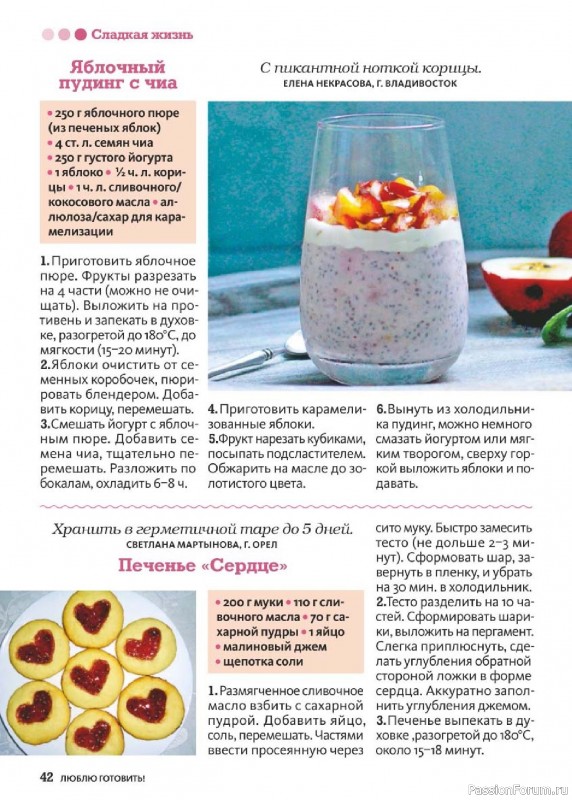 Сладкая жизнь

Яблочный пудинг с чиа

С пикантной ноткой корицы.
ЕЛЕНА НЕКРАСОВА, Г. ВЛАДИВОСТОК

• 250 г яблочного пюре (из печеных яблок) • 4 ст. л. семян чиа • 250 г густого йогурта • 1 яблоко • ½ ч. л. корицы • 1 ч. л. сливочного/кокосового масла • аллюлоза/сахар для карамелизации

1. Приготовить яблочное пюре. Фрукты разрезать на 4 части (можно не очищать). Выложить на противень и запекать в духовке, разогретой до 180°С, до мягкости (15–20 минут).
2. Яблоки очистить от семенных коробочек, пюрировать блендером. Добавить корицу, перемешать.
3. Смешать йогурт с яблочным пюре. Добавить семена чиа, тщательно перемешать. Разложить по бокалам, охладить 6–8 ч.

4. Приготовить карамелизованные яблоки.
5. Фрукт нарезать кубиками, посыпать подсластителем. Обжарить на масле до золотистого цвета.

6. Вынуть из холодильника пудинг, можно немного смазать йогуртом или мягким творогом, сверху горкой выложить яблоки и подавать.

Хранить в герметичной таре до 5 дней.
СВЕТЛАНА МАРТЫНОВА, Г. ОРЕЛ

Печенье «Сердце»

• 200 г муки • 110 г сливочного масла • 70 г сахарной пудры • 1 яйцо • малиновый джем • щепотка соли

1. Размягченное сливочное масло взбить с сахарной пудрой. Добавить яйцо, соль, перемешать. Частями ввести просеянную через сито муку. Быстро замесить тесто (не дольше 2–3 минут). Сформовать шар, завернуть в пленку, и убрать на 30 мин. в холодильник.
2. Тесто разделить на 10 частей. Сформировать шарики, выложить на пергамент. Слегка приплюснуть, сделать углубления обратной стороной ложки в форме сердца. Аккуратно заполнить углубления джемом.
3. Печенье выпекать в духовке ,разогретой до 180°С, около 15–18 минут.

42 ЛЮБЛЮ ГОТОВИТЬ!

PassionForum.ru